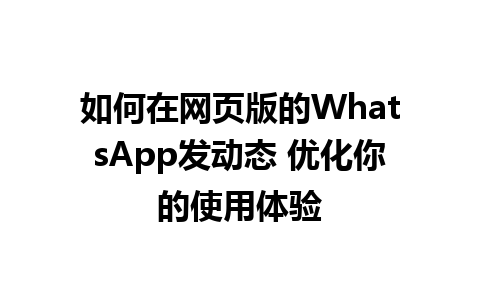 如何在网页版的WhatsApp发动态 优化你的使用体验